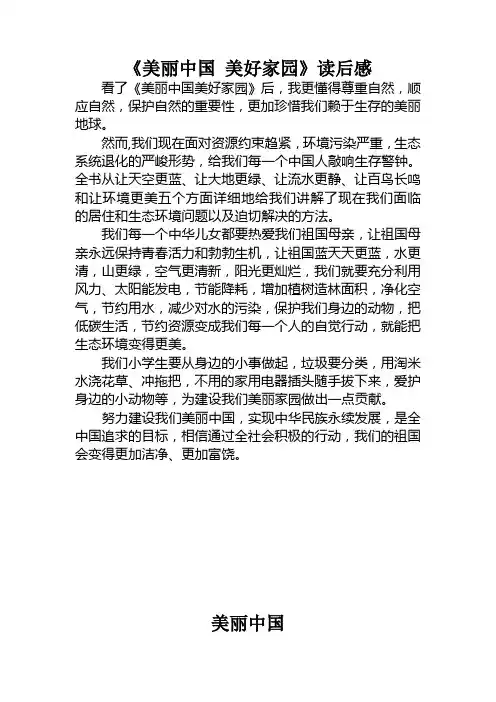 《美丽中国 美好家园》读后感

看了《美丽中国美好家园》后，我更懂得尊重自然，顺应自然，保护自然的重要性，更加珍惜我们赖于生存的美丽地球。

然而,我们现在面对资源约束趋紧，环境污染严重，生态系统退化的严峻形势，给我们每一个中国人敲响生存警钟。全书从让天空更蓝、让大地更绿、让流水更静、让百鸟长鸣和让环境更美五个方面详细地给我们讲解了现在我们面临的居住和生态环境问题以及迫切解决的方法。

我们每一个中华儿女都要热爱我们祖国母亲，让祖国母亲永远保持青春活力和勃勃生机，让祖国蓝天天更蓝，水更清，山更绿，空气更清新，阳光更灿烂，我们就要充分利用风力、太阳能发电，节能降耗，增加植树造林面积，净化空气，节约用水，减少对水的污染，保护我们身边的动物，把低碳生活，节约资源变成我们每一个人的自觉行动，就能把生态环境变得更美。

我们小学生要从身边的小事做起，垃圾要分类，用淘米水浇花草、冲拖把，不用的家用电器插头随手拔下来，爱护身边的小动物等，为建设我们美丽家园做出一点贡献。

努力建设我们美丽中国，实现中华民族永续发展，是全中国追求的目标，相信通过全社会积极的行动，我们的祖国会变得更加洁净、更加富饶。

美丽中国